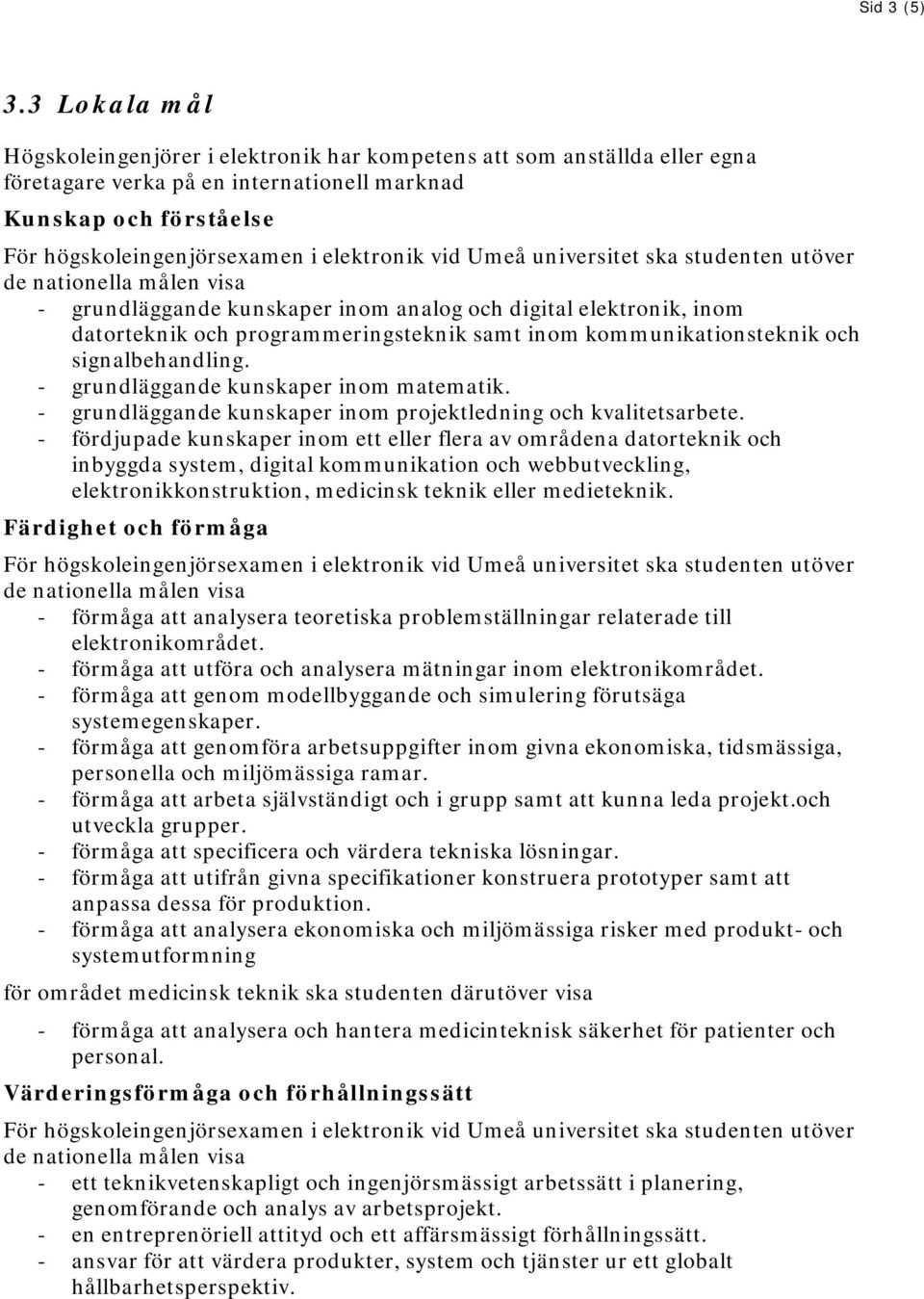 Sid 3 (5)

3.3 Lokala mål

Högskoleingenjörer i elektronik har kompetens att som anställda eller egna företagare verka på en internationell marknad

Kunskap och förståelse

För högskoleingenjörsexamen i elektronik vid Umeå universitet ska studenten utöver de nationella målen visa

- grundläggande kunskaper inom analog och digital elektronik, inom datorteknik och programmeringsteknik samt inom kommunikationsteknik och signalbehandling.
- grundläggande kunskaper inom matematik.
- grundläggande kunskaper inom projektledning och kvalitetsarbete.
- fördjupade kunskaper inom ett eller flera av områdena datorteknik och inbyggda system, digital kommunikation och webbutveckling, elektronikkonstruktion, medicinsk teknik eller medieteknik.

Färdighet och förmåga

För högskoleingenjörsexamen i elektronik vid Umeå universitet ska studenten utöver de nationella målen visa

- förmåga att analysera teoretiska problemställningar relaterade till elektronikområdet.
- förmåga att utföra och analysera mätningar inom elektronikområdet.
- förmåga att genom modellbyggande och simulering förutsäga systemegenskaper.
- förmåga att genomföra arbetsuppgifter inom givna ekonomiska, tidsmässiga, personella och miljömässiga ramar.
- förmåga att arbeta självständigt och i grupp samt att kunna leda projekt.och utveckla grupper.
- förmåga att specificera och värdera tekniska lösningar.
- förmåga att utifrån givna specifikationer konstruera prototyper samt att anpassa dessa för produktion.
- förmåga att analysera ekonomiska och miljömässiga risker med produkt- och systemutformning

för området medicinsk teknik ska studenten därutöver visa

- förmåga att analysera och hantera medicinteknisk säkerhet för patienter och personal.

Värderingsförmåga och förhållningssätt

För högskoleingenjörsexamen i elektronik vid Umeå universitet ska studenten utöver de nationella målen visa

- ett teknikvetenskapligt och ingenjörsmässigt arbetssätt i planering, genomförande och analys av arbetsprojekt.
- en entreprenöriell attityd och ett affärsmässigt förhållningssätt.
- ansvar för att värdera produkter, system och tjänster ur ett globalt hållbarhetsperspektiv.